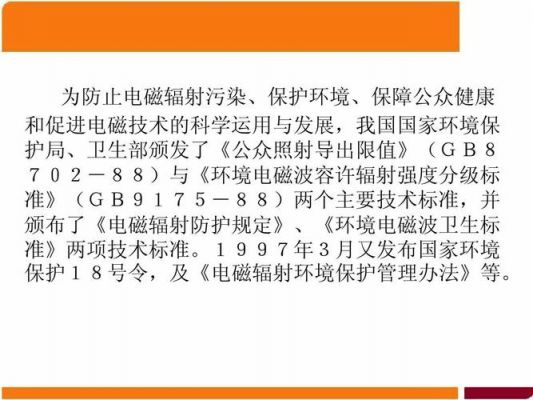 为防止电磁辐射污染、保护环境、保障公众健康和促进电磁技术的科学运用与发展，我国国家环境保护局、卫生部颁发了《公众照射导出限值》（ＧＢ８７０２－８８）与《环境电磁波容许辐射强度分级标准》（ＧＢ９１７５－８８）两个主要技术标准，并颁布了《电磁辐射防护规定》、《环境电磁波卫生标准》两项技术标准。１９９７年3月又发布国家环境保护１８号令，及《电磁辐射环境保护管理办法》等。